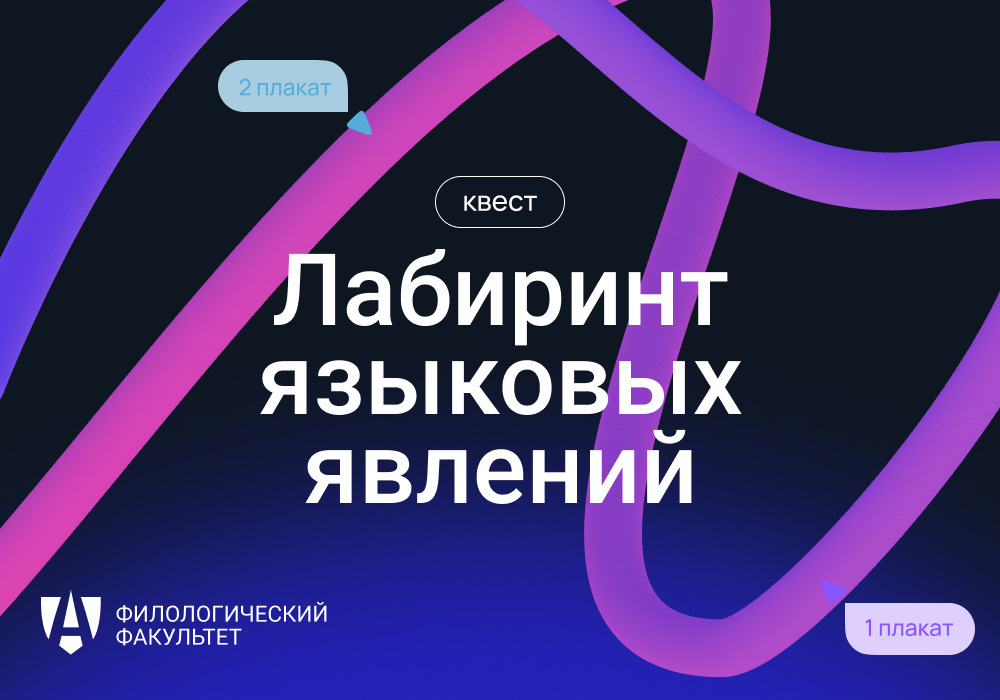 2 плакат

квест

Лабиринт языковых явлений

ФИЛОЛОГИЧЕСКИЙ ФАКУЛЬТЕТ

1 плакат